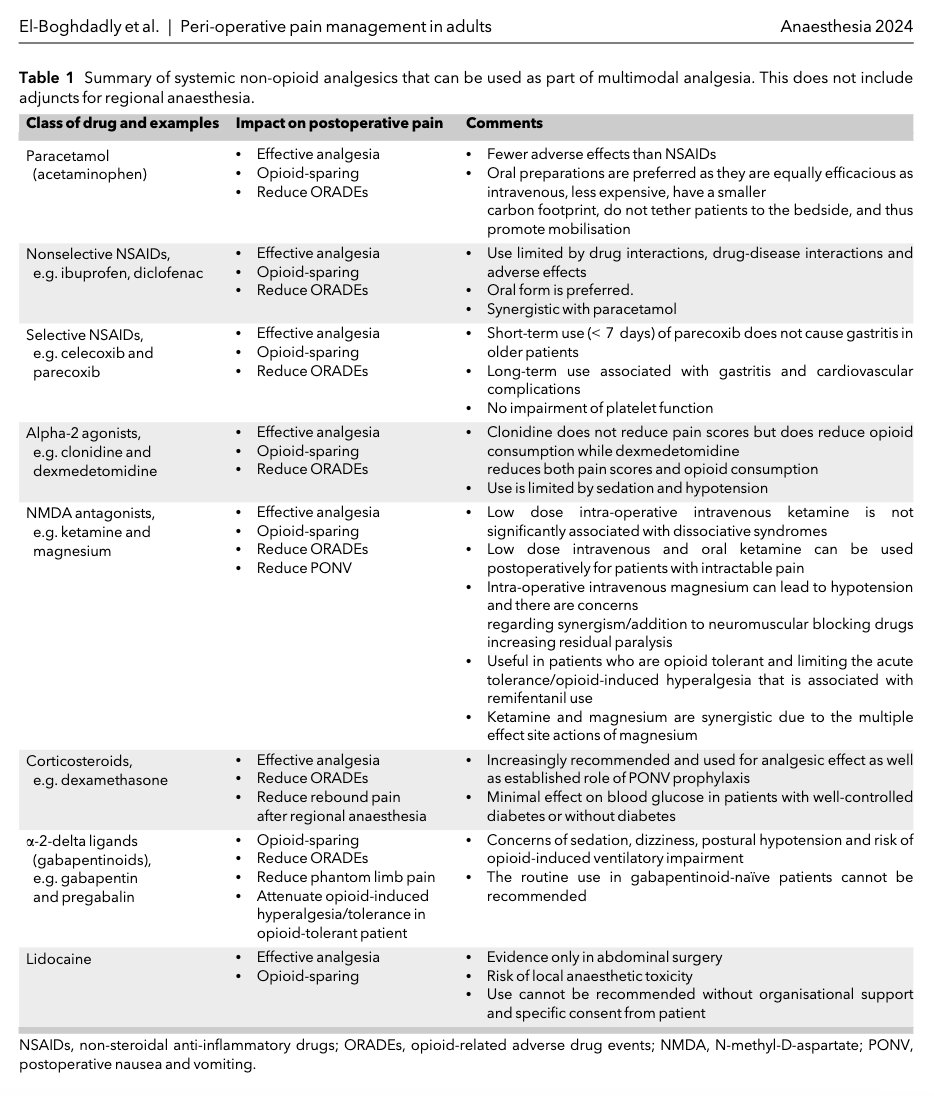 El-Boghdadly et al. | Peri-operative pain management in adults Anaesthesia 2024

**Table 1** Summary of systemic non-opioid analgesics that can be used as part of multimodal analgesia. This does not include adjuncts for regional anaesthesia.

| Class of drug and examples | Impact on postoperative pain | Comments |
|---|---|---|
| Paracetamol (acetaminophen) | • Effective analgesia • Opioid-sparing • Reduce ORADEs | • Fewer adverse effects than NSAIDs • Oral preparations are preferred as they are equally efficacious as intravenous, less expensive, have a smaller carbon footprint, do not tether patients to the bedside, and thus promote mobilisation |
| Nonselective NSAIDs, e.g. ibuprofen, diclofenac | • Effective analgesia • Opioid-sparing • Reduce ORADEs | • Use limited by drug interactions, drug-disease interactions and adverse effects • Oral form is preferred. • Synergistic with paracetamol |
| Selective NSAIDs, e.g. celecoxib and parecoxib | • Effective analgesia • Opioid-sparing • Reduce ORADEs | • Short-term use (< 7 days) of parecoxib does not cause gastritis in older patients • Long-term use associated with gastritis and cardiovascular complications • No impairment of platelet function |
| Alpha-2 agonists, e.g. clonidine and dexmedetomidine | • Effective analgesia • Opioid-sparing • Reduce ORADEs | • Clonidine does not reduce pain scores but does reduce opioid consumption while dexmedetomidine reduces both pain scores and opioid consumption • Use is limited by sedation and hypotension |
| NMDA antagonists, e.g. ketamine and magnesium | • Effective analgesia • Opioid-sparing • Reduce ORADEs • Reduce PONV | • Low dose intra-operative intravenous ketamine is not significantly associated with dissociative syndromes • Low dose intravenous and oral ketamine can be used postoperatively for patients with intractable pain • Intra-operative intravenous magnesium can lead to hypotension and there are concerns regarding synergism/addition to neuromuscular blocking drugs increasing residual paralysis • Useful in patients who are opioid tolerant and limiting the acute tolerance/opioid-induced hyperalgesia that is associated with remifentanil use • Ketamine and magnesium are synergistic due to the multiple effect site actions of magnesium |
| Corticosteroids, e.g. dexamethasone | • Effective analgesia • Reduce ORADEs • Reduce rebound pain after regional anaesthesia | • Increasingly recommended and used for analgesic effect as well as established role of PONV prophylaxis • Minimal effect on blood glucose in patients with well-controlled diabetes or without diabetes |
| α-2-delta ligands (gabapentinoids), e.g. gabapentin and pregabalin | • Opioid-sparing • Reduce ORADEs • Reduce phantom limb pain • Attenuate opioid-induced hyperalgesia/tolerance in opioid-tolerant patient | • Concerns of sedation, dizziness, postural hypotension and risk of opioid-induced ventilatory impairment • The routine use in gabapentinoid-naïve patients cannot be recommended |
| Lidocaine | • Effective analgesia • Opioid-sparing | • Evidence only in abdominal surgery • Risk of local anaesthetic toxicity • Use cannot be recommended without organisational support and specific consent from patient |

NSAIDs, non-steroidal anti-inflammatory drugs; ORADEs, opioid-related adverse drug events; NMDA, N-methyl-D-aspartate; PONV, postoperative nausea and vomiting.